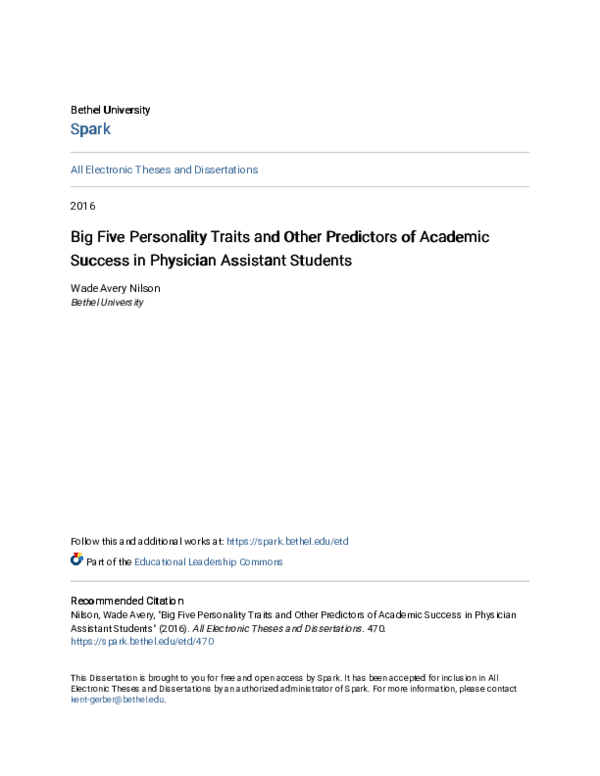 Bethel University
Spark

All Electronic Theses and Dissertations

2016

Big Five Personality Traits and Other Predictors of Academic Success in Physician Assistant Students

Wade Avery Nilson
Bethel University

Follow this and additional works at: https://spark.bethel.edu/etd

Part of the Educational Leadership Commons

Recommended Citation
Nilson, Wade Avery, "Big Five Personality Traits and Other Predictors of Academic Success in Physician Assistant Students" (2016). All Electronic Theses and Dissertations. 470.
https://spark.bethel.edu/etd/470

This Dissertation is brought to you for free and open access by Spark. It has been accepted for inclusion in All Electronic Theses and Dissertations by an authorized administrator of Spark. For more information, please contact kent-gerber@bethel.edu.